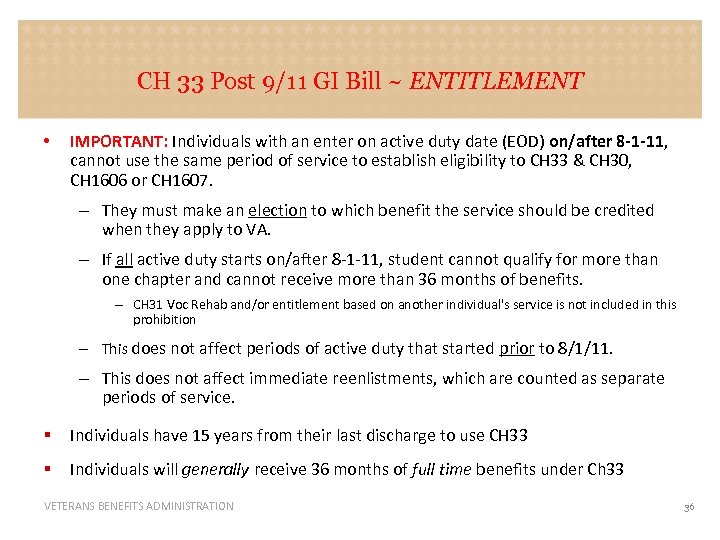 CH 33 Post 9/11 GI Bill ~ ENTITLEMENT

• IMPORTANT: Individuals with an enter on active duty date (EOD) on/after 8-1-11, cannot use the same period of service to establish eligibility to CH33 & CH30, CH1606 or CH1607.

– They must make an election to which benefit the service should be credited when they apply to VA.

– If all active duty starts on/after 8-1-11, student cannot qualify for more than one chapter and cannot receive more than 36 months of benefits.

– CH31 Voc Rehab and/or entitlement based on another individual's service is not included in this prohibition

– This does not affect periods of active duty that started prior to 8/1/11.

– This does not affect immediate reenlistments, which are counted as separate periods of service.

▪ Individuals have 15 years from their last discharge to use CH33

▪ Individuals will generally receive 36 months of full time benefits under Ch33

VETERANS BENEFITS ADMINISTRATION

36